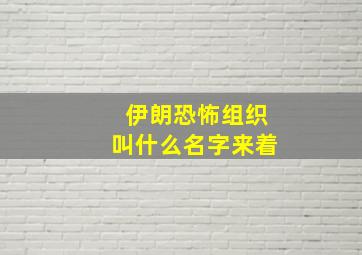 伊朗恐怖组织
叫什么名字来着